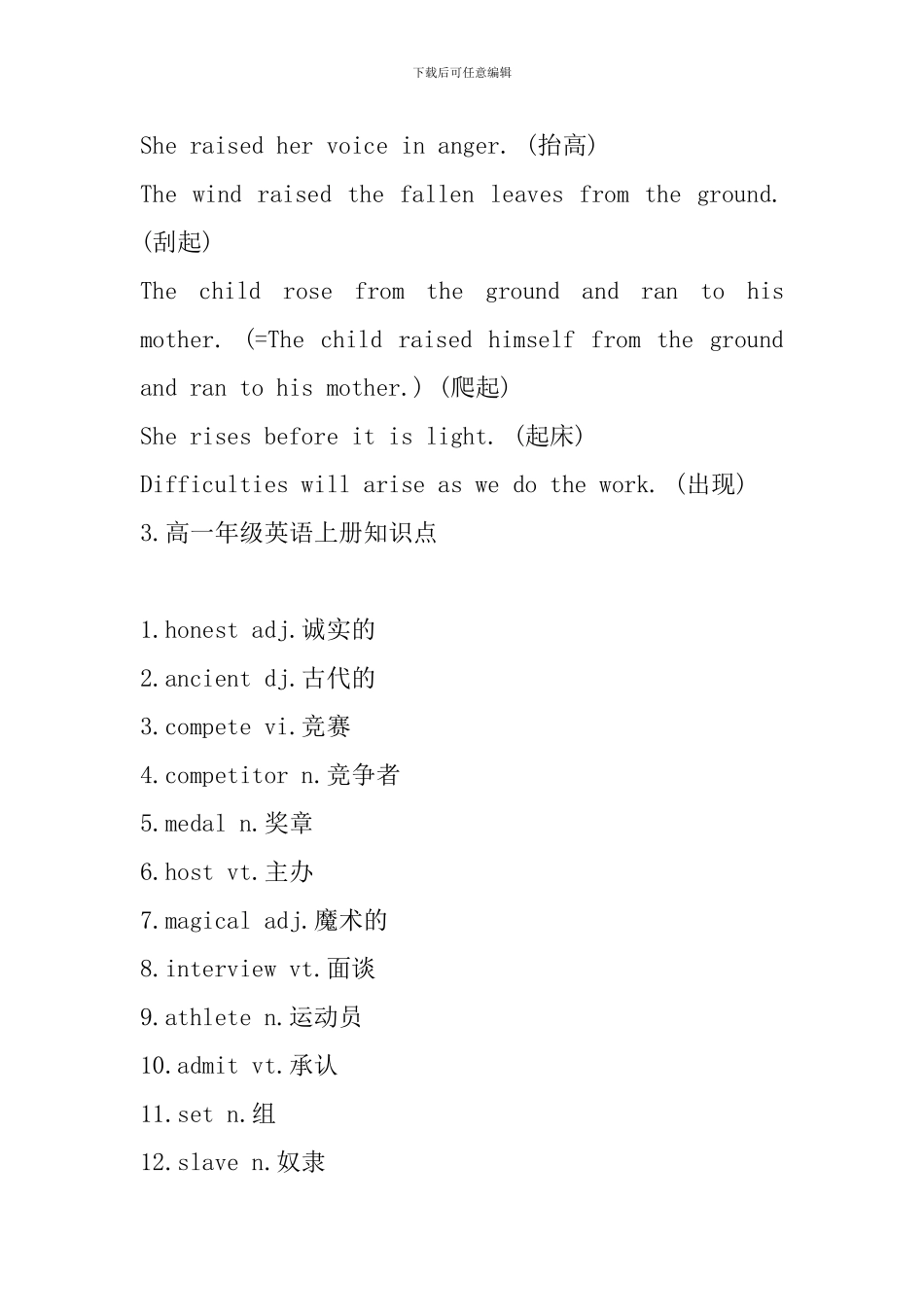 下载后可任意编辑

She raised her voice in anger. (抬高)

The wind raised the fallen leaves from the ground. (刮起)

The child rose from the ground and ran to his mother. (=The child raised himself from the ground and ran to his mother.) (爬起)

She rises before it is light. (起床)

Difficulties will arise as we do the work. (出现)

3.高一年级英语上册知识点

1.honest adj.诚实的

2.ancient dj.古代的

3.compete vi.竞赛

4.competitor n.竞争者

5.medal n.奖章

6.host vt.主办

7.magical adj.魔术的

8.interview vt.面谈

9.athlete n.运动员

10.admit vt.承认

11.set n.组

12.slave n.奴隶